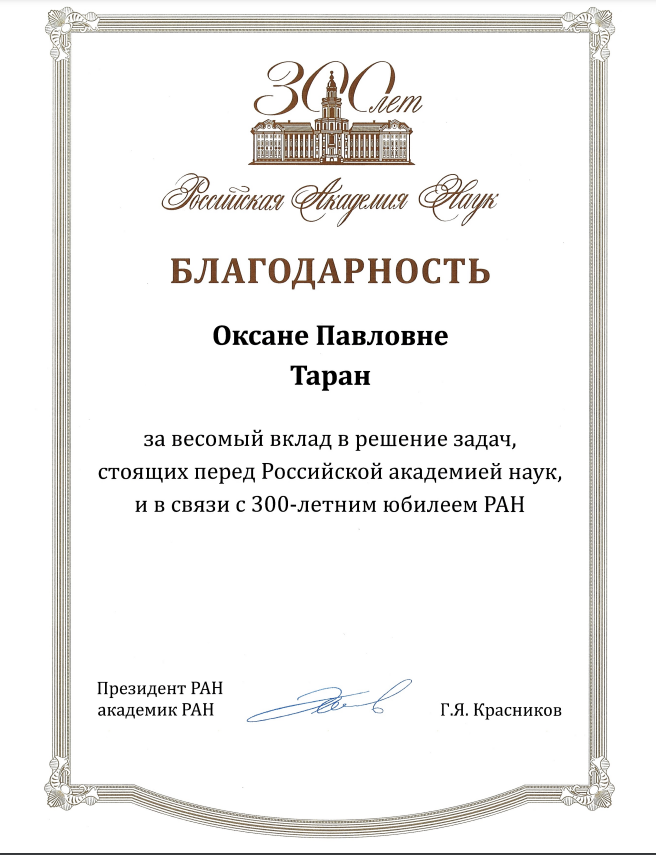 300 лет

Российская Академия Наук

БЛАГОДАРНОСТЬ

Оксане Павловне
Таран

за весомый вклад в решение задач, стоящих перед Российской академией наук, и в связи с 300-летним юбилеем РАН

Президент РАН
академик РАН

Г.Я. Красников